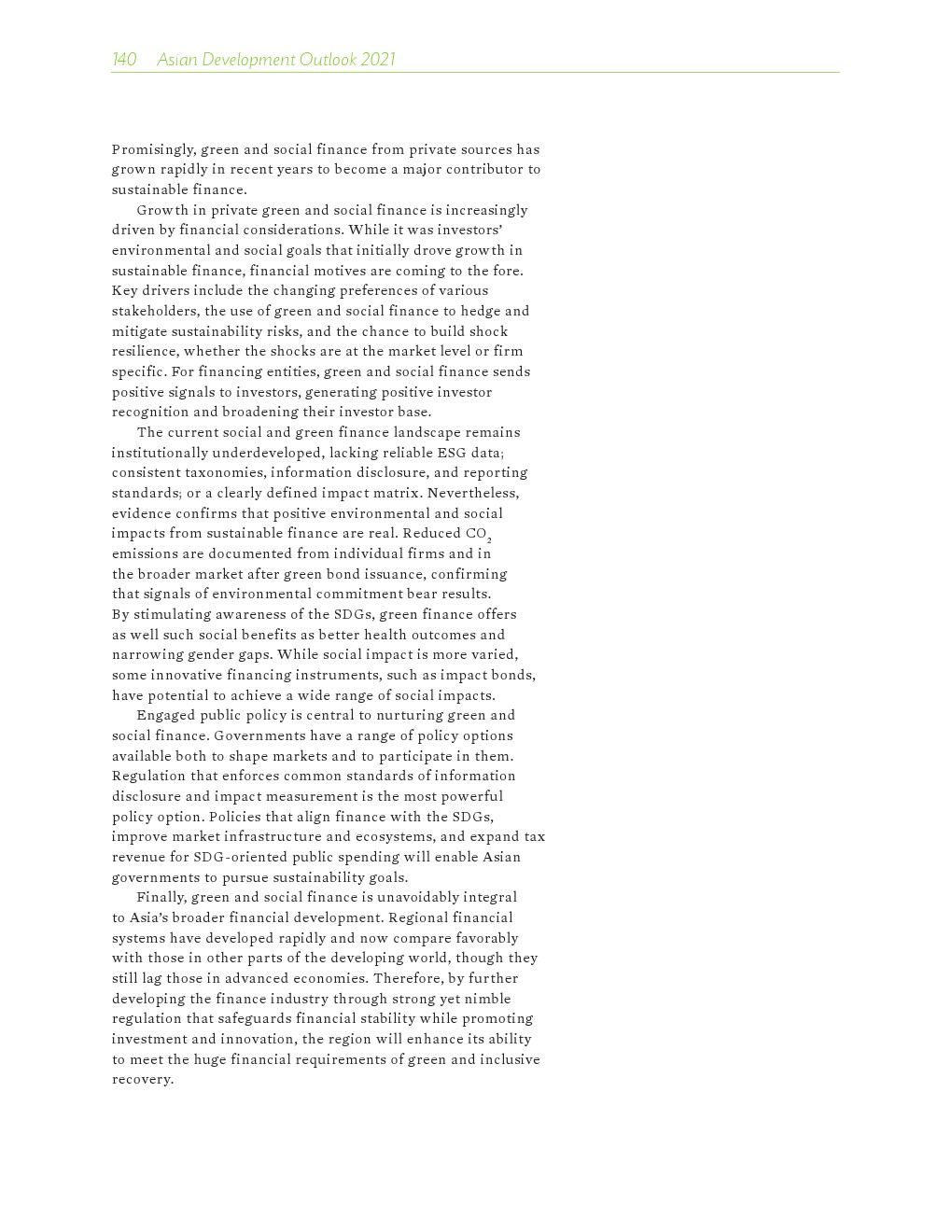 140 Asian Development Outlook 2021

Promisingly, green and social finance from private sources has grown rapidly in recent years to become a major contributor to sustainable finance.

Growth in private green and social finance is increasingly driven by financial considerations. While it was investors' environmental and social goals that initially drove growth in sustainable finance, financial motives are coming to the fore. Key drivers include the changing preferences of various stakeholders, the use of green and social finance to hedge and mitigate sustainability risks, and the chance to build shock resilience, whether the shocks are at the market level or firm specific. For financing entities, green and social finance sends positive signals to investors, generating positive investor recognition and broadening their investor base.

The current social and green finance landscape remains institutionally underdeveloped, lacking reliable ESG data; consistent taxonomies, information disclosure, and reporting standards; or a clearly defined impact matrix. Nevertheless, evidence confirms that positive environmental and social impacts from sustainable finance are real. Reduced $CO_2$ emissions are documented from individual firms and in the broader market after green bond issuance, confirming that signals of environmental commitment bear results. By stimulating awareness of the SDGs, green finance offers as well such social benefits as better health outcomes and narrowing gender gaps. While social impact is more varied, some innovative financing instruments, such as impact bonds, have potential to achieve a wide range of social impacts.

Engaged public policy is central to nurturing green and social finance. Governments have a range of policy options available both to shape markets and to participate in them. Regulation that enforces common standards of information disclosure and impact measurement is the most powerful policy option. Policies that align finance with the SDGs, improve market infrastructure and ecosystems, and expand tax revenue for SDG-oriented public spending will enable Asian governments to pursue sustainability goals.

Finally, green and social finance is unavoidably integral to Asia's broader financial development. Regional financial systems have developed rapidly and now compare favorably with those in other parts of the developing world, though they still lag those in advanced economies. Therefore, by further developing the finance industry through strong yet nimble regulation that safeguards financial stability while promoting investment and innovation, the region will enhance its ability to meet the huge financial requirements of green and inclusive recovery.